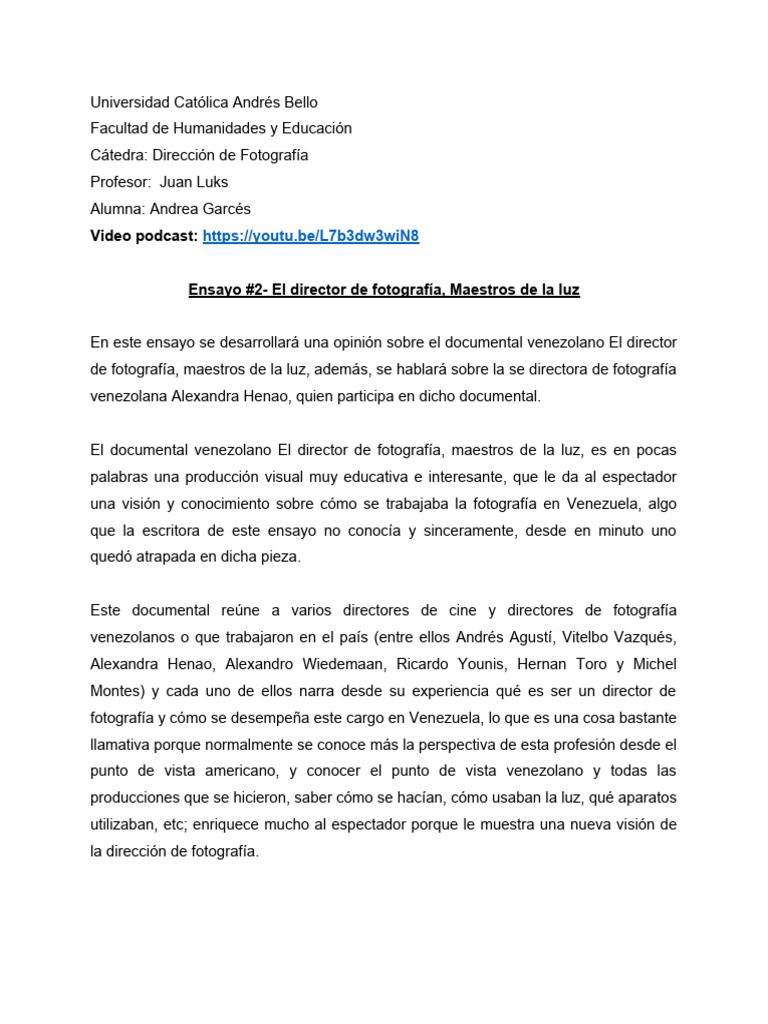 Universidad Católica Andrés Bello
Facultad de Humanidades y Educación
Cátedra: Dirección de Fotografía
Profesor: Juan Luks
Alumna: Andrea Garcés
Video podcast: https://youtu.be/L7b3dw3wiN8

Ensayo #2- El director de fotografía, Maestros de la luz

En este ensayo se desarrollará una opinión sobre el documental venezolano El director de fotografía, maestros de la luz, además, se hablará sobre la se directora de fotografía venezolana Alexandra Henao, quien participa en dicho documental.

El documental venezolano El director de fotografía, maestros de la luz, es en pocas palabras una producción visual muy educativa e interesante, que le da al espectador una visión y conocimiento sobre cómo se trabajaba la fotografía en Venezuela, algo que la escritora de este ensayo no conocía y sinceramente, desde en minuto uno quedó atrapada en dicha pieza.

Este documental reúne a varios directores de cine y directores de fotografía venezolanos o que trabajaron en el país (entre ellos Andrés Agustí, Vitelbo Vazqués, Alexandra Henao, Alexandro Wiedemaan, Ricardo Younis, Hernan Toro y Michel Montes) y cada uno de ellos narra desde su experiencia qué es ser un director de fotografía y cómo se desempeña este cargo en Venezuela, lo que es una cosa bastante llamativa porque normalmente se conoce más la perspectiva de esta profesión desde el punto de vista americano, y conocer el punto de vista venezolano y todas las producciones que se hicieron, saber cómo se hacían, cómo usaban la luz, qué aparatos utilizaban, etc; enriquece mucho al espectador porque le muestra una nueva visión de la dirección de fotografía.